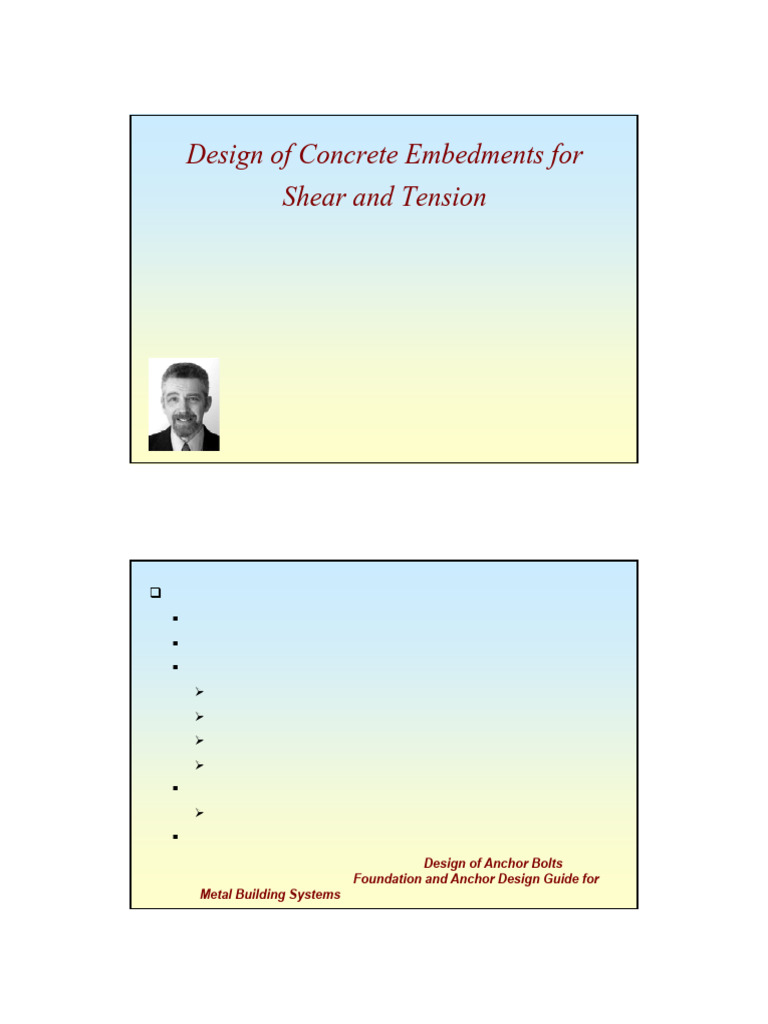 Design of Concrete Embedments for Shear and Tension

Design of Anchor Bolts
Foundation and Anchor Design Guide for
Metal Building Systems